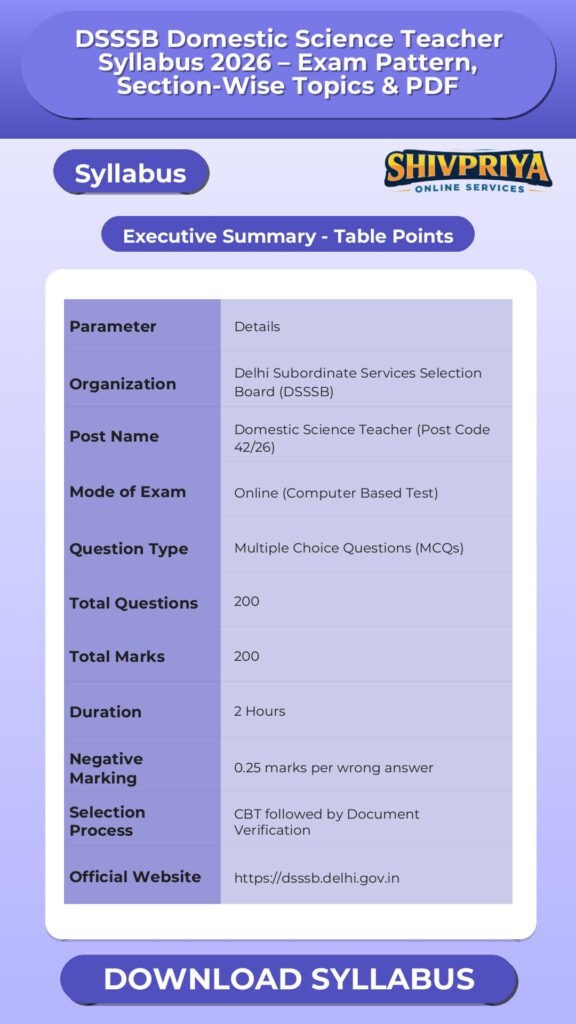 DSSSB Domestic Science Teacher Syllabus 2026 – Exam Pattern, Section-Wise Topics & PDF

Syllabus

SHIVPRIYA
ONLINE SERVICES

Executive Summary - Table Points

| Parameter | Details |
|---|---|
| Organization | Delhi Subordinate Services Selection Board (DSSSB) |
| Post Name | Domestic Science Teacher (Post Code 42/26) |
| Mode of Exam | Online (Computer Based Test) |
| Question Type | Multiple Choice Questions (MCQs) |
| Total Questions | 200 |
| Total Marks | 200 |
| Duration | 2 Hours |
| Negative Marking | 0.25 marks per wrong answer |
| Selection Process | CBT followed by Document Verification |
| Official Website | https://dsssb.delhi.gov.in |

DOWNLOAD SYLLABUS